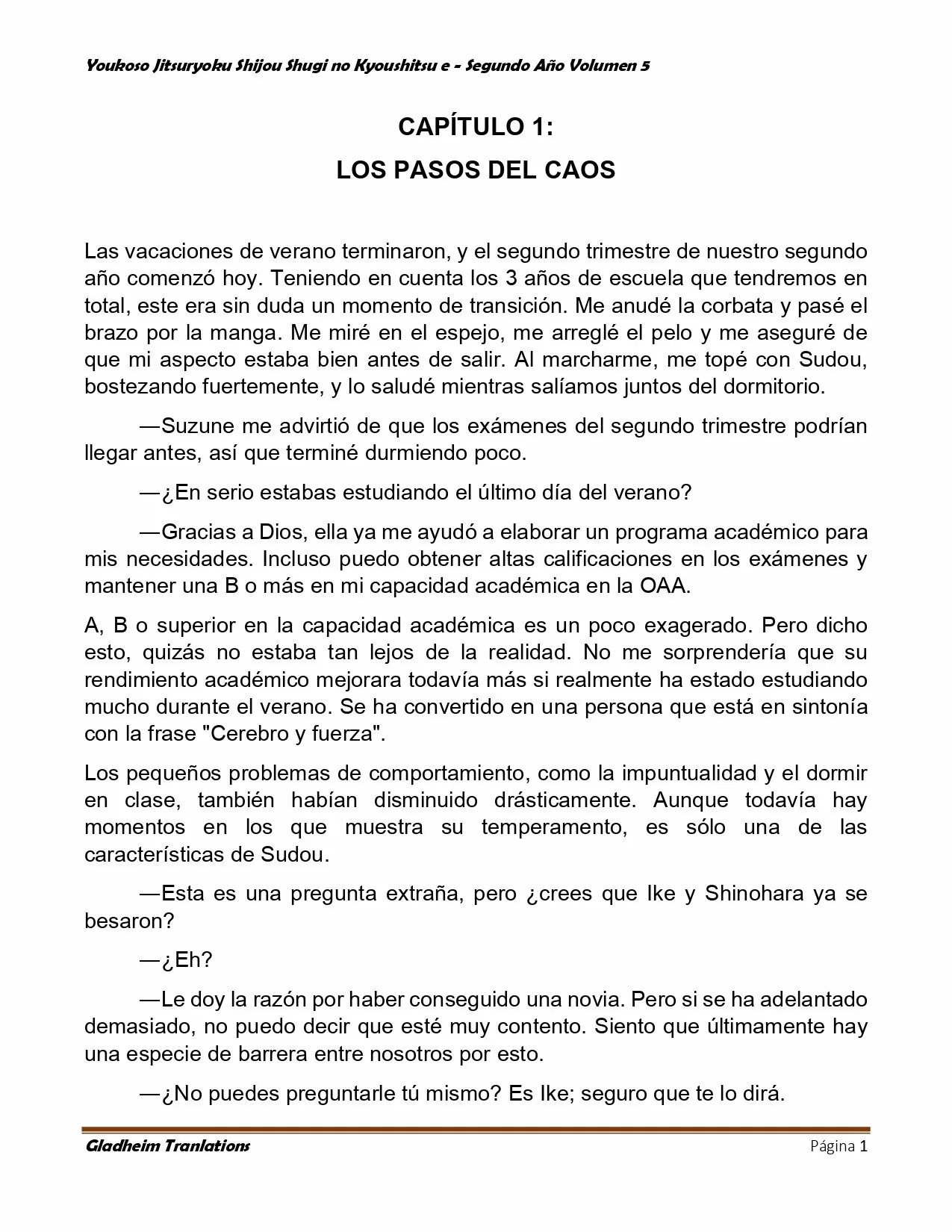 Youkoso Jitsuryoku Shijou Shugi no Kyoushitsu e - Segundo Año Volumen 5

CAPÍTULO 1:
LOS PASOS DEL CAOS

Las vacaciones de verano terminaron, y el segundo trimestre de nuestro segundo año comenzó hoy. Teniendo en cuenta los 3 años de escuela que tendremos en total, este era sin duda un momento de transición. Me anudé la corbata y pasé el brazo por la manga. Me miré en el espejo, me arreglé el pelo y me aseguré de que mi aspecto estaba bien antes de salir. Al marcharme, me topé con Sudou, bostezando fuertemente, y lo saludé mientras salíamos juntos del dormitorio.

—Suzune me advirtió de que los exámenes del segundo trimestre podrían llegar antes, así que terminé durmiendo poco.

—¿En serio estabas estudiando el último día del verano?

—Gracias a Dios, ella ya me ayudó a elaborar un programa académico para mis necesidades. Incluso puedo obtener altas calificaciones en los exámenes y mantener una B o más en mi capacidad académica en la OAA.

A, B o superior en la capacidad académica es un poco exagerado. Pero dicho esto, quizás no estaba tan lejos de la realidad. No me sorprendería que su rendimiento académico mejorara todavía más si realmente ha estado estudiando mucho durante el verano. Se ha convertido en una persona que está en sintonía con la frase "Cerebro y fuerza".

Los pequeños problemas de comportamiento, como la impuntualidad y el dormir en clase, también habían disminuido drásticamente. Aunque todavía hay momentos en los que muestra su temperamento, es sólo una de las características de Sudou.

—Esta es una pregunta extraña, pero ¿crees que Ike y Shinohara ya se besaron?

—¿Eh?

—Le doy la razón por haber conseguido una novia. Pero si se ha adelantado demasiado, no puedo decir que esté muy contento. Siento que últimamente hay una especie de barrera entre nosotros por esto.

—¿No puedes preguntarle tú mismo? Es Ike; seguro que te lo dirá.

Gladheim Tranlations Página 1